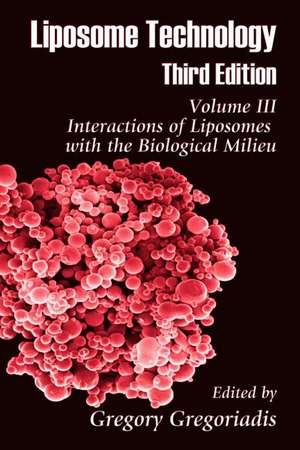 Liposome Technology
Third Edition

Volume III
Interactions of Liposomes with the Biological Milieu

Edited by
Gregory Gregoriadis